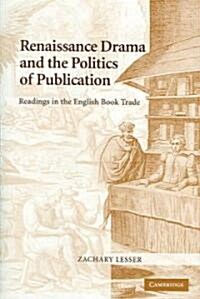 Renaissance Drama and the Politics of Publication

Readings in the English Book Trade

ZACHARY LESSER

CAMBRIDGE